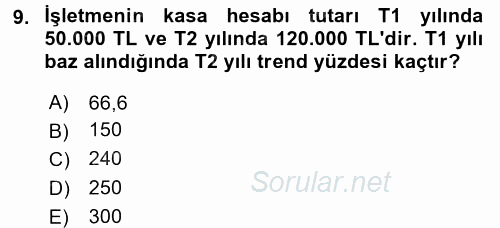 9. İşletmenin kasa hesabı tutarı T1 yılında 50.000 TL ve T2 yılında 120.000 TL'dir. T1 yılı baz alındığında T2 yılı trend yüzdesi kaçtır?

A) 66,6
B) 150
C) 240
D) 250
E) 300

Sorular.net